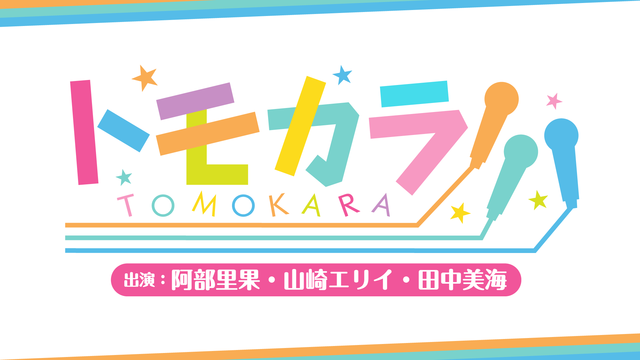 トモカラ
TOMOKARA
出演：阿部里果・山崎エリイ・田中美海